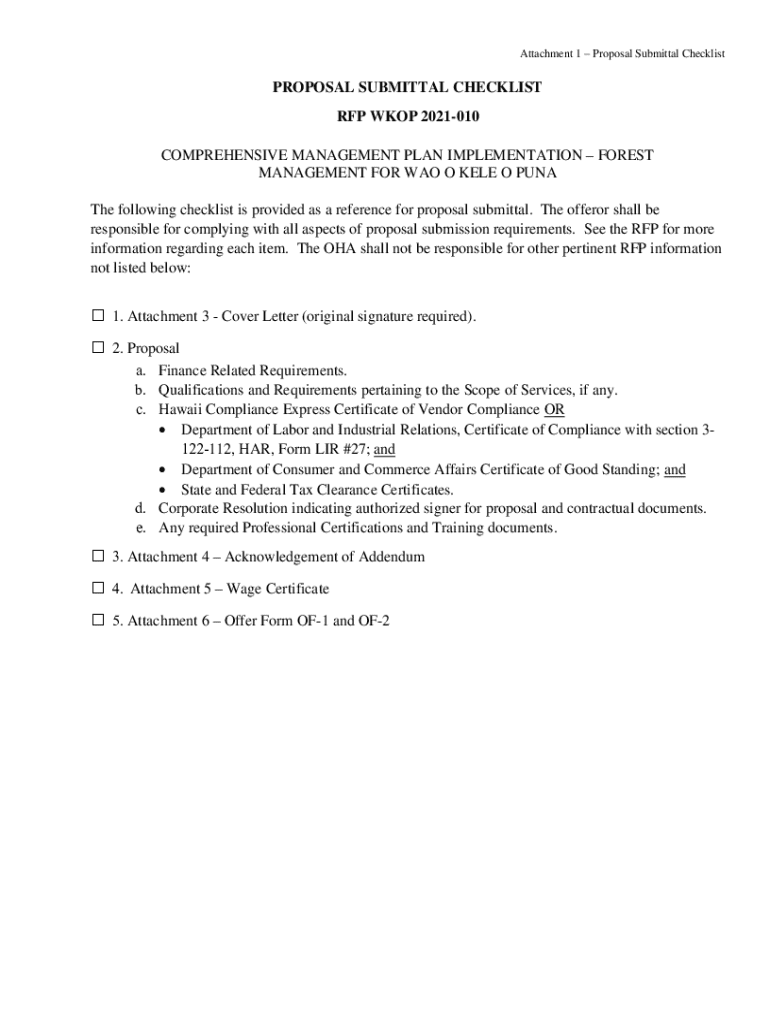 Attachment 1 – Proposal Submittal Checklist

PROPOSAL SUBMITTAL CHECKLIST

RFP WKOP 2021-010

COMPREHENSIVE MANAGEMENT PLAN IMPLEMENTATION – FOREST MANAGEMENT FOR WAO O KELE O PUNA

The following checklist is provided as a reference for proposal submittal. The offeror shall be responsible for complying with all aspects of proposal submission requirements. See the RFP for more information regarding each item. The OHA shall not be responsible for other pertinent RFP information not listed below:

☐ 1. Attachment 3 - Cover Letter (original signature required).

☐ 2. Proposal
a. Finance Related Requirements.
b. Qualifications and Requirements pertaining to the Scope of Services, if any.
c. Hawaii Compliance Express Certificate of Vendor Compliance OR
• Department of Labor and Industrial Relations, Certificate of Compliance with section 3-122-112, HAR, Form LIR #27; and
• Department of Consumer and Commerce Affairs Certificate of Good Standing; and
• State and Federal Tax Clearance Certificates.
d. Corporate Resolution indicating authorized signer for proposal and contractual documents.
e. Any required Professional Certifications and Training documents.

☐ 3. Attachment 4 – Acknowledgement of Addendum

☐ 4. Attachment 5 – Wage Certificate

☐ 5. Attachment 6 – Offer Form OF-1 and OF-2